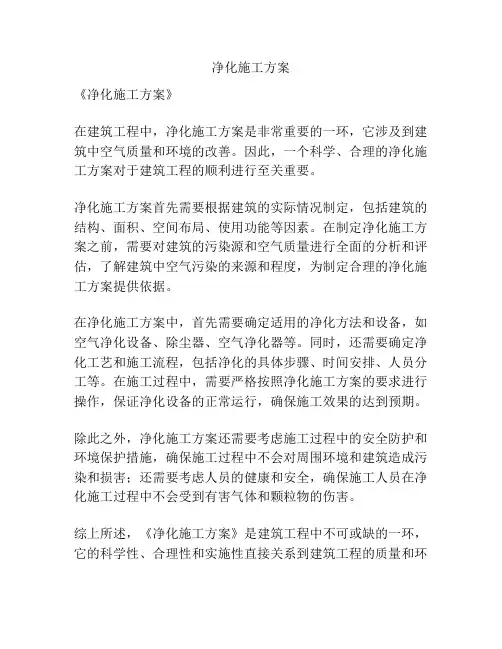 净化施工方案

《净化施工方案》

在建筑工程中，净化施工方案是非常重要的一环，它涉及到建筑中空气质量和环境的改善。因此，一个科学、合理的净化施工方案对于建筑工程的顺利进行至关重要。

净化施工方案首先需要根据建筑的实际情况制定，包括建筑的结构、面积、空间布局、使用功能等因素。在制定净化施工方案之前，需要对建筑的污染源和空气质量进行全面的分析和评估，了解建筑中空气污染的来源和程度，为制定合理的净化施工方案提供依据。

在净化施工方案中，首先需要确定适用的净化方法和设备，如空气净化设备、除尘器、空气净化器等。同时，还需要确定净化工艺和施工流程，包括净化的具体步骤、时间安排、人员分工等。在施工过程中，需要严格按照净化施工方案的要求进行操作，保证净化设备的正常运行，确保施工效果的达到预期。

除此之外，净化施工方案还需要考虑施工过程中的安全防护和环境保护措施，确保施工过程中不会对周围环境和建筑造成污染和损害；还需要考虑人员的健康和安全，确保施工人员在净化施工过程中不会受到有害气体和颗粒物的伤害。

综上所述，《净化施工方案》是建筑工程中不可或缺的一环，它的科学性、合理性和实施性直接关系到建筑工程的质量和环